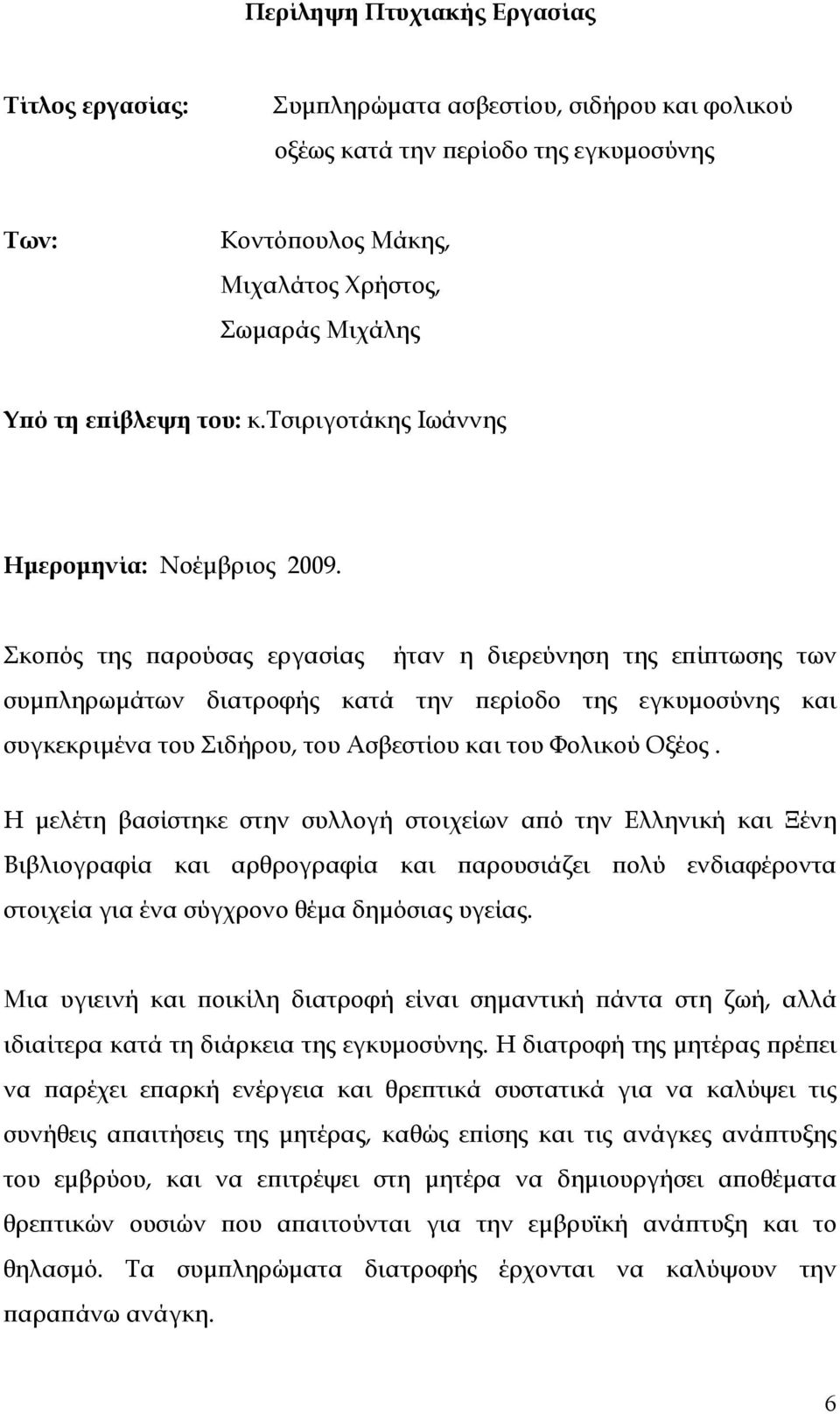 Περίληψη Πτυχιακής Εργασίας

Τίτλος εργασίας: Συμπληρώματα ασβεστίου, σιδήρου και φολικού οξέως κατά την περίοδο της εγκυμοσύνης

Των: Κοντόπουλος Μάκης, Μιχαλάτος Χρήστος, Σωμαράς Μιχάλης

Υπό τη επίβλεψη του: κ.Τσιριγοτάκης Ιωάννης

Ημερομηνία: Νοέμβριος 2009.

Σκοπός της παρούσας εργασίας ήταν η διερεύνηση της επίπτωσης των συμπληρωμάτων διατροφής κατά την περίοδο της εγκυμοσύνης και συγκεκριμένα του Σιδήρου, του Ασβεστίου και του Φολικού Οξέος .

Η μελέτη βασίστηκε στην συλλογή στοιχείων από την Ελληνική και Ξένη Βιβλιογραφία και αρθρογραφία και παρουσιάζει πολύ ενδιαφέροντα στοιχεία για ένα σύγχρονο θέμα δημόσιας υγείας.

Μια υγιεινή και ποικίλη διατροφή είναι σημαντική πάντα στη ζωή, αλλά ιδιαίτερα κατά τη διάρκεια της εγκυμοσύνης. Η διατροφή της μητέρας πρέπει να παρέχει επαρκή ενέργεια και θρεπτικά συστατικά για να καλύψει τις συνήθεις απαιτήσεις της μητέρας, καθώς επίσης και τις ανάγκες ανάπτυξης του εμβρύου, και να επιτρέψει στη μητέρα να δημιουργήσει αποθέματα θρεπτικών ουσιών που απαιτούνται για την εμβρυϊκή ανάπτυξη και το θηλασμό. Τα συμπληρώματα διατροφής έρχονται να καλύψουν την παραπάνω ανάγκη.

6